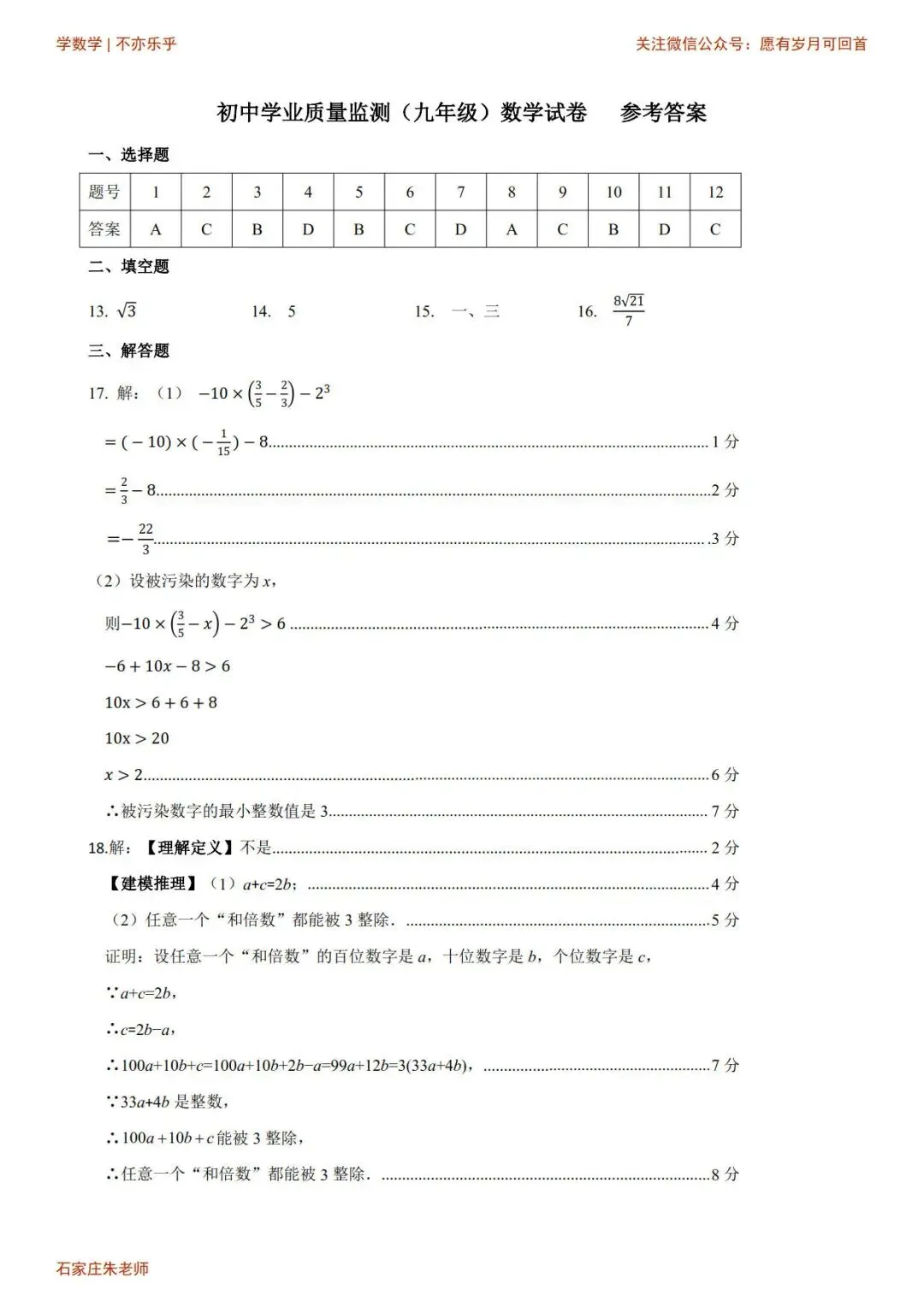 学数学 | 不亦乐乎

关注微信公众号：愿有岁月可回首

初中学业质量监测（九年级）数学试卷　参考答案

一、选择题

| 题号 | 1 | 2 | 3 | 4 | 5 | 6 | 7 | 8 | 9 | 10 | 11 | 12 |
|---|---|---|---|---|---|---|---|---|---|---|---|---|
| 答案 | A | C | B | D | B | C | D | A | C | B | D | C |

二、填空题

13. $\sqrt{3}$　　14. 5　　15. 一、三　　16. $\frac{8\sqrt{21}}{7}$

三、解答题

17. 解：（1） $-10\times\left(\frac{3}{5}-\frac{2}{3}\right)-2^3$

$=(-10)\times(-\frac{1}{15})-8$..........1 分

$=\frac{2}{3}-8$..........2 分

$=-\frac{22}{3}$..........3 分

（2）设被污染的数字为 $x$，

则$-10\times\left(\frac{3}{5}-x\right)-2^3>6$ ..........4 分

$-6+10x-8>6$

$10x>6+6+8$

$10x>20$

$x>2$..........6 分

∴被污染数字的最小整数值是 3..........7 分

18.解：【理解定义】不是..........2 分

【建模推理】（1）$a+c=2b$；..........4 分

（2）任意一个“和倍数”都能被 3 整除. ..........5 分

证明：设任意一个“和倍数”的百位数字是 $a$，十位数字是 $b$，个位数字是 $c$，

∵$a+c=2b$，

∴$c=2b-a$，

∴$100a+10b+c=100a+10b+2b-a=99a+12b=3(33a+4b)$，..........7 分

∵$33a+4b$ 是整数，

∴$100a+10b+c$ 能被 3 整除，

∴任意一个“和倍数”都能被 3 整除. ..........8 分

石家庄朱老师